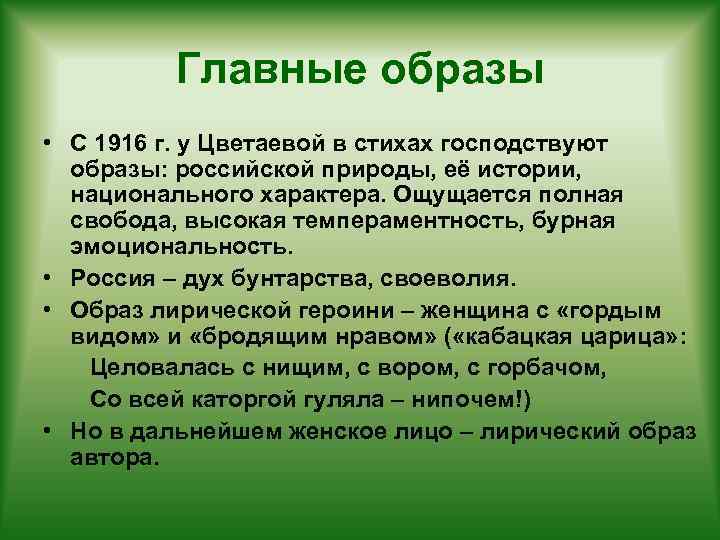 Главные образы

• С 1916 г. у Цветаевой в стихах господствуют образы: российской природы, её истории, национального характера. Ощущается полная свобода, высокая темпераментность, бурная эмоциональность.
• Россия – дух бунтарства, своеволия.
• Образ лирической героини – женщина с «гордым видом» и «бродящим нравом» («кабацкая царица»:
Целовалась с нищим, с вором, с горбачом,
Со всей каторгой гуляла – нипочем!)
• Но в дальнейшем женское лицо – лирический образ автора.